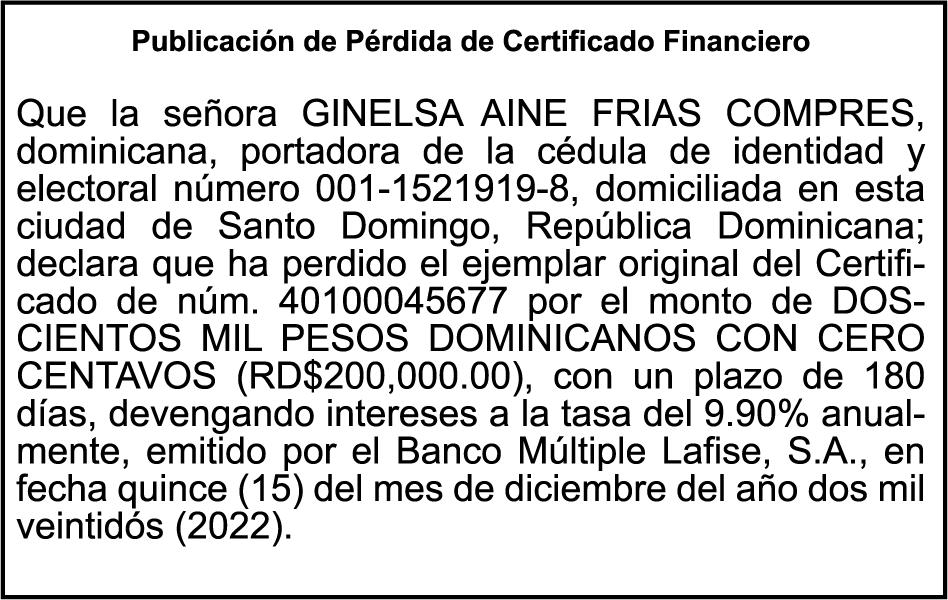 Publicación de Pérdida de Certificado Financiero

Que la señora GINELSA AINE FRIAS COMPRES, dominicana, portadora de la cédula de identidad y electoral número 001-1521919-8, domiciliada en esta ciudad de Santo Domingo, República Dominicana; declara que ha perdido el ejemplar original del Certificado de núm. 40100045677 por el monto de DOSCIENTOS MIL PESOS DOMINICANOS CON CERO CENTAVOS (RD$200,000.00), con un plazo de 180 días, devengando intereses a la tasa del 9.90% anualmente, emitido por el Banco Múltiple Lafise, S.A., en fecha quince (15) del mes de diciembre del año dos mil veintidós (2022).